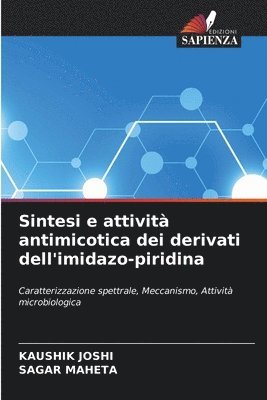 EDIZIONI
SAPIENZA

Sintesi e attività antimicotica dei derivati dell'imidazo-piridina

Caratterizzazione spettrale, Meccanismo, Attività microbiologica

KAUSHIK JOSHI
SAGAR MAHETA